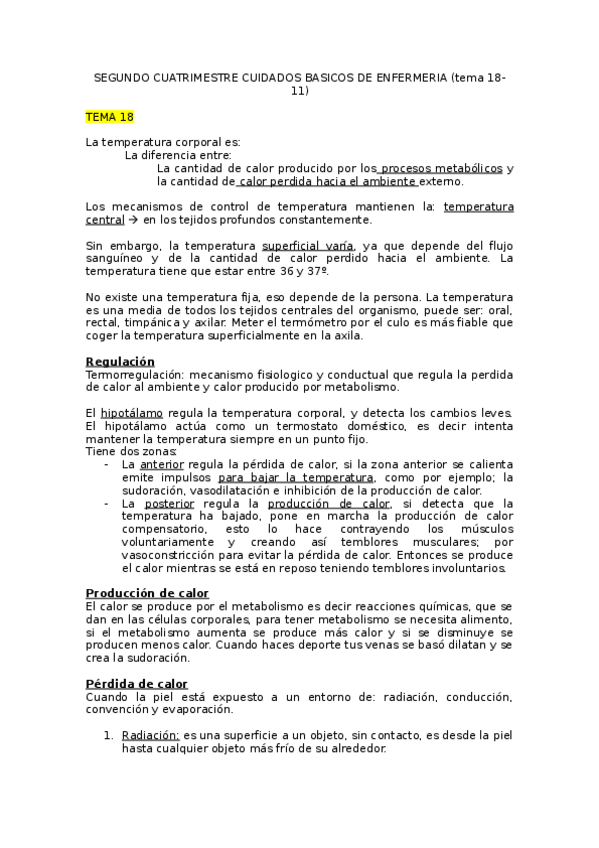 SEGUNDO CUATRIMESTRE CUIDADOS BASICOS DE ENFERMERIA (tema 18-11)

TEMA 18

La temperatura corporal es:
La diferencia entre:
La cantidad de calor producido por los procesos metabólicos y la cantidad de calor perdida hacia el ambiente externo.

Los mecanismos de control de temperatura mantienen la: temperatura central → en los tejidos profundos constantemente.

Sin embargo, la temperatura superficial varía, ya que depende del flujo sanguíneo y de la cantidad de calor perdido hacia el ambiente. La temperatura tiene que estar entre 36 y 37º.

No existe una temperatura fija, eso depende de la persona. La temperatura es una media de todos los tejidos centrales del organismo, puede ser: oral, rectal, timpánica y axilar. Meter el termómetro por el culo es más fiable que coger la temperatura superficialmente en la axila.

Regulación
Termorregulación: mecanismo fisiologico y conductual que regula la perdida de calor al ambiente y calor producido por metabolismo.

El hipotálamo regula la temperatura corporal, y detecta los cambios leves. El hipotálamo actúa como un termostato doméstico, es decir intenta mantener la temperatura siempre en un punto fijo.
Tiene dos zonas:
- La anterior regula la pérdida de calor, si la zona anterior se calienta emite impulsos para bajar la temperatura, como por ejemplo; la sudoración, vasodilatación e inhibición de la producción de calor.
- La posterior regula la producción de calor, si detecta que la temperatura ha bajado, pone en marcha la producción de calor compensatorio, esto lo hace contrayendo los músculos voluntariamente y creando así temblores musculares; por vasoconstricción para evitar la pérdida de calor. Entonces se produce el calor mientras se está en reposo teniendo temblores involuntarios.

Producción de calor
El calor se produce por el metabolismo es decir reacciones químicas, que se dan en las células corporales, para tener metabolismo se necesita alimento, si el metabolismo aumenta se produce más calor y si se disminuye se producen menos calor. Cuando haces deporte tus venas se basó dilatan y se crea la sudoración.

Pérdida de calor
Cuando la piel está expuesto a un entorno de: radiación, conducción, convención y evaporación.

1. Radiación: es una superficie a un objeto, sin contacto, es desde la piel hasta cualquier objeto más frío de su alrededor.